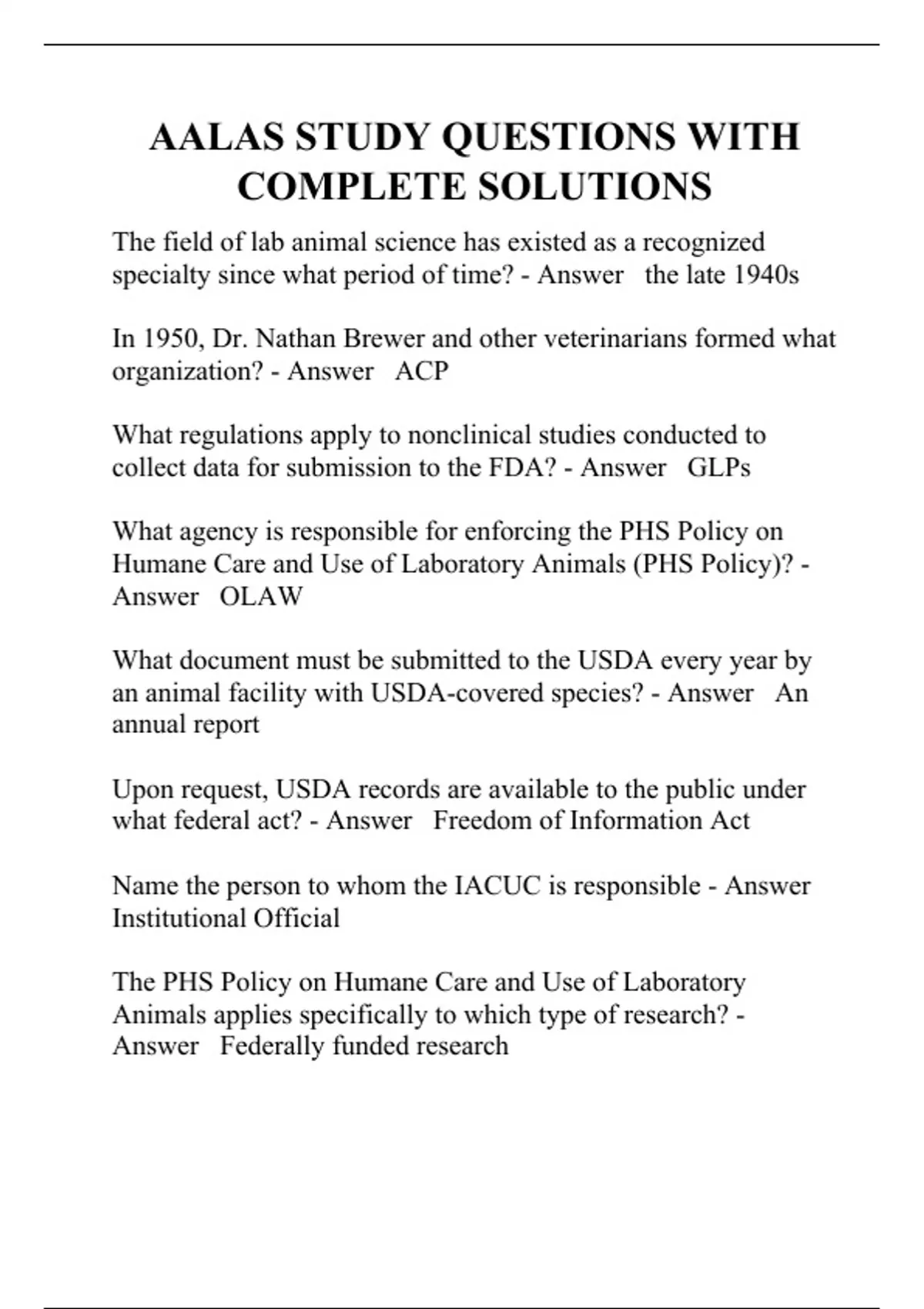 AALAS STUDY QUESTIONS WITH COMPLETE SOLUTIONS

The field of lab animal science has existed as a recognized specialty since what period of time? - Answer   the late 1940s

In 1950, Dr. Nathan Brewer and other veterinarians formed what organization? - Answer   ACP

What regulations apply to nonclinical studies conducted to collect data for submission to the FDA? - Answer   GLPs

What agency is responsible for enforcing the PHS Policy on Humane Care and Use of Laboratory Animals (PHS Policy)? - Answer   OLAW

What document must be submitted to the USDA every year by an animal facility with USDA-covered species? - Answer   An annual report

Upon request, USDA records are available to the public under what federal act? - Answer   Freedom of Information Act

Name the person to whom the IACUC is responsible - Answer   Institutional Official

The PHS Policy on Humane Care and Use of Laboratory Animals applies specifically to which type of research? - Answer   Federally funded research